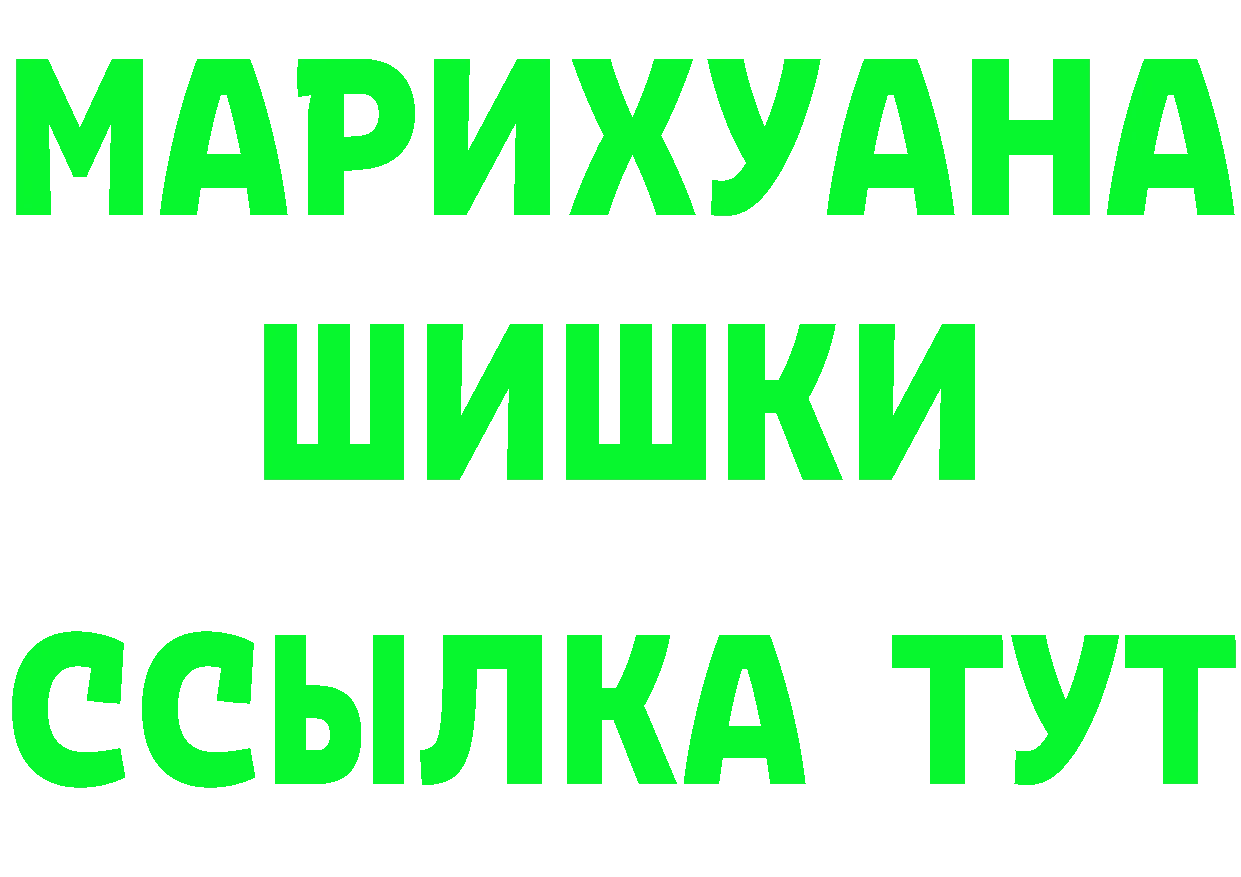 МАРИХУАНА
ШИШКИ
ССЫЛКА ТУТ